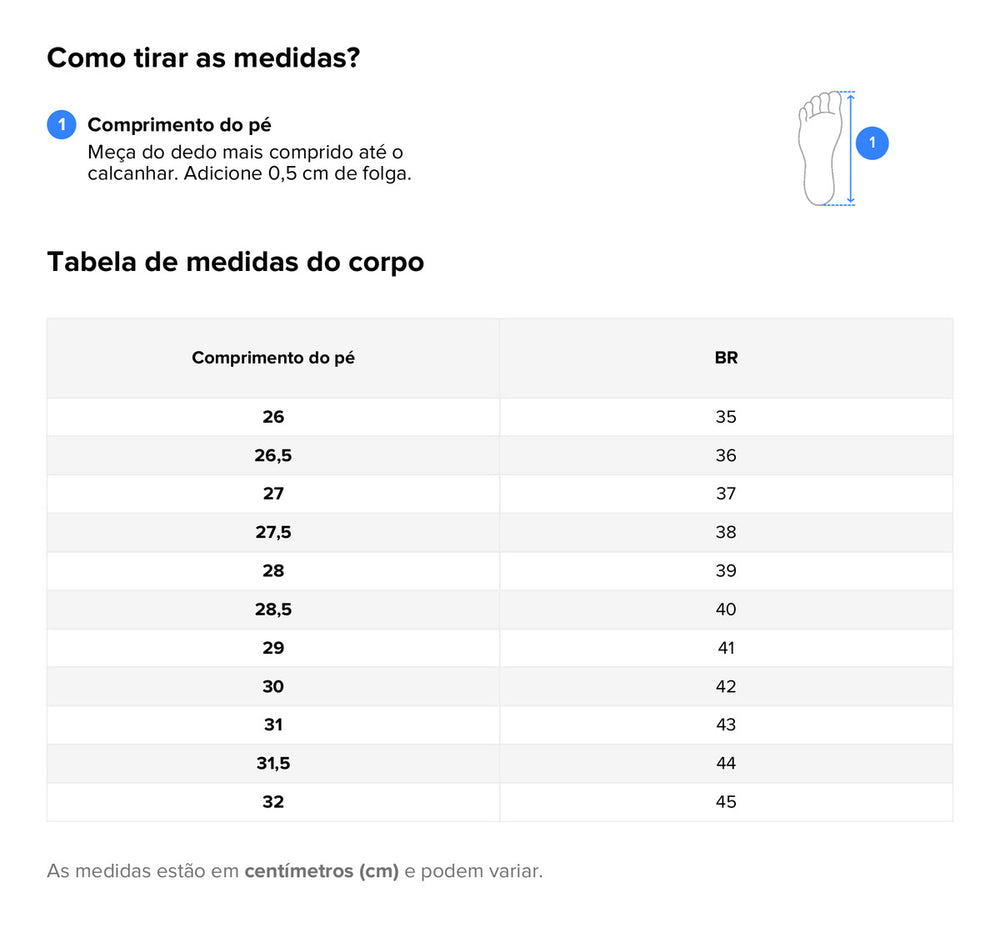 Como tirar as medidas?

1 Comprimento do pé
Meça do dedo mais comprido até o calcanhar. Adicione 0,5 cm de folga.

1

Tabela de medidas do corpo

| Comprimento do pé | BR |
|---|---|
| 26 | 35 |
| 26,5 | 36 |
| 27 | 37 |
| 27,5 | 38 |
| 28 | 39 |
| 28,5 | 40 |
| 29 | 41 |
| 30 | 42 |
| 31 | 43 |
| 31,5 | 44 |
| 32 | 45 |

As medidas estão em centímetros (cm) e podem variar.